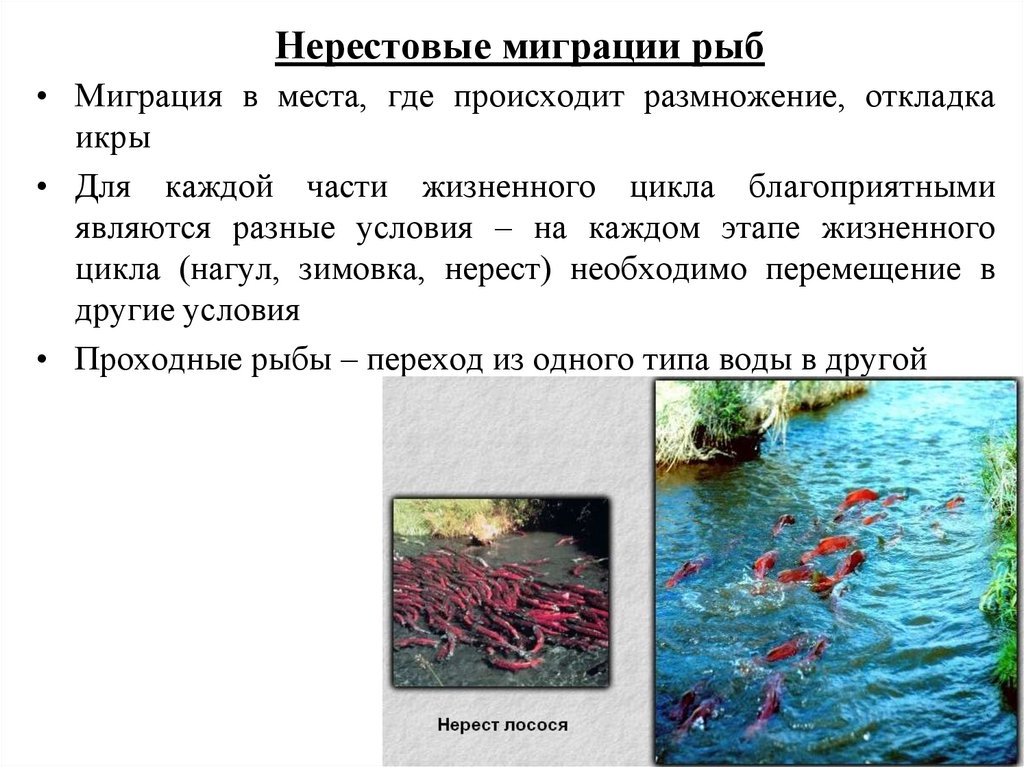 Нерестовые миграции рыб

• Миграция в места, где происходит размножение, откладка икры

• Для каждой части жизненного цикла благоприятными являются разные условия – на каждом этапе жизненного цикла (нагул, зимовка, нерест) необходимо перемещение в другие условия

• Проходные рыбы – переход из одного типа воды в другой

Нерест лосося